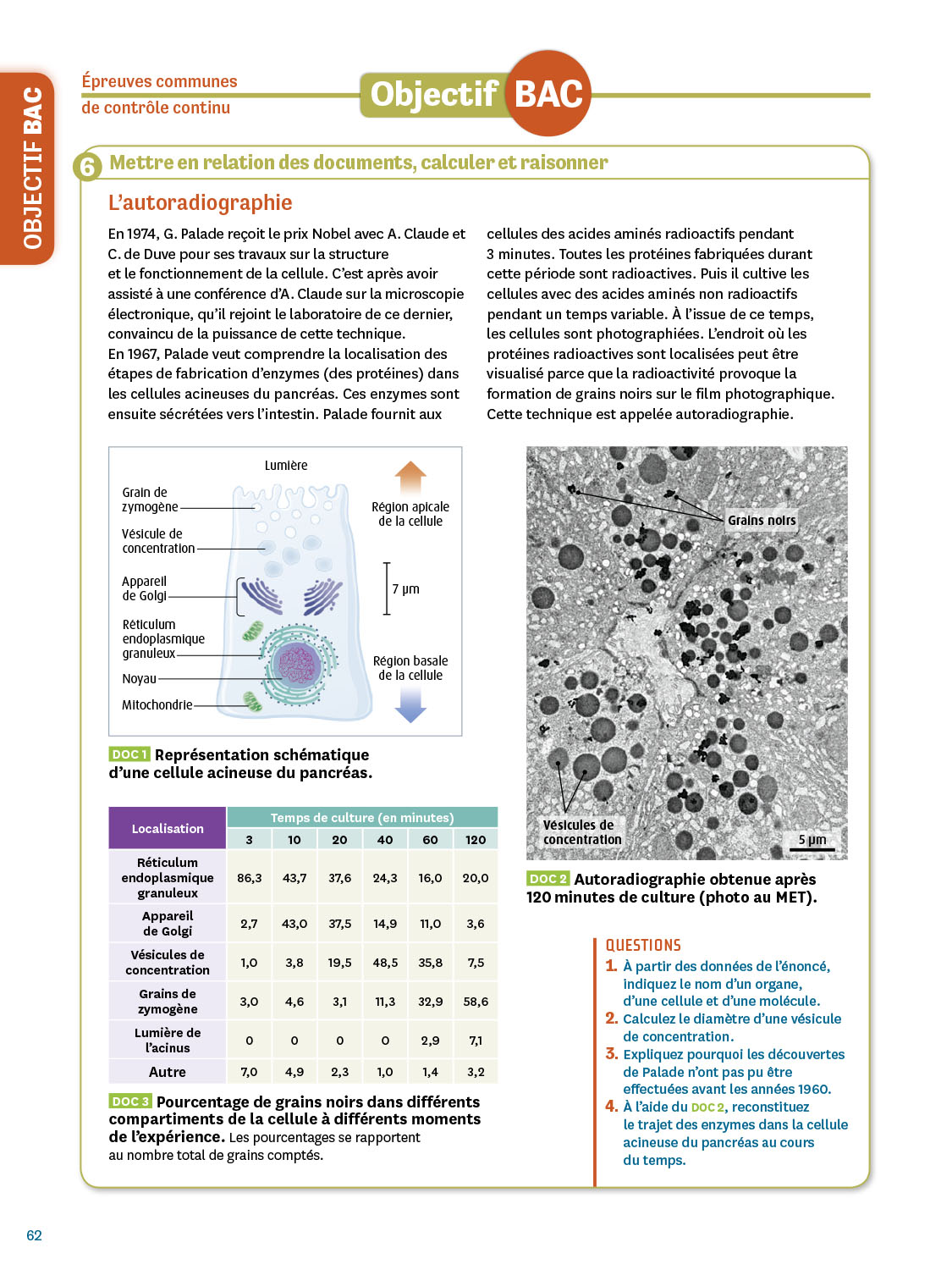 OBJECTIF BAC

Épreuves communes de contrôle continu

Objectif BAC

6 Mettre en relation des documents, calculer et raisonner

L'autoradiographie

En 1974, G. Palade reçoit le prix Nobel avec A. Claude et C. de Duve pour ses travaux sur la structure et le fonctionnement de la cellule. C'est après avoir assisté à une conférence d'A. Claude sur la microscopie électronique, qu'il rejoint le laboratoire de ce dernier, convaincu de la puissance de cette technique.
En 1967, Palade veut comprendre la localisation des étapes de fabrication d'enzymes (des protéines) dans les cellules acineuses du pancréas. Ces enzymes sont ensuite sécrétées vers l'intestin. Palade fournit aux cellules des acides aminés radioactifs pendant 3 minutes. Toutes les protéines fabriquées durant cette période sont radioactives. Puis il cultive les cellules avec des acides aminés non radioactifs pendant un temps variable. À l'issue de ce temps, les cellules sont photographiées. L'endroit où les protéines radioactives sont localisées peut être visualisé parce que la radioactivité provoque la formation de grains noirs sur le film photographique. Cette technique est appelée autoradiographie.

Lumière
Grain de zymogène
Vésicule de concentration
Appareil de Golgi
Réticulum endoplasmique granuleux
Noyau
Mitochondrie
Région apicale de la cellule
7 µm
Région basale de la cellule

DOC 1 Représentation schématique d'une cellule acineuse du pancréas.

Grains noirs
Vésicules de concentration
5 µm

DOC 2 Autoradiographie obtenue après 120 minutes de culture (photo au MET).

| Localisation | Temps de culture (en minutes) | | | | | |
|---|---|---|---|---|---|---|
| | 3 | 10 | 20 | 40 | 60 | 120 |
| Réticulum endoplasmique granuleux | 86,3 | 43,7 | 37,6 | 24,3 | 16,0 | 20,0 |
| Appareil de Golgi | 2,7 | 43,0 | 37,5 | 14,9 | 11,0 | 3,6 |
| Vésicules de concentration | 1,0 | 3,8 | 19,5 | 48,5 | 35,8 | 7,5 |
| Grains de zymogène | 3,0 | 4,6 | 3,1 | 11,3 | 32,9 | 58,6 |
| Lumière de l'acinus | 0 | 0 | 0 | 0 | 2,9 | 7,1 |
| Autre | 7,0 | 4,9 | 2,3 | 1,0 | 1,4 | 3,2 |

DOC 3 Pourcentage de grains noirs dans différents compartiments de la cellule à différents moments de l'expérience. Les pourcentages se rapportent au nombre total de grains comptés.

QUESTIONS
1. À partir des données de l'énoncé, indiquez le nom d'un organe, d'une cellule et d'une molécule.
2. Calculez le diamètre d'une vésicule de concentration.
3. Expliquez pourquoi les découvertes de Palade n'ont pas pu être effectuées avant les années 1960.
4. À l'aide du DOC 2, reconstituez le trajet des enzymes dans la cellule acineuse du pancréas au cours du temps.

62